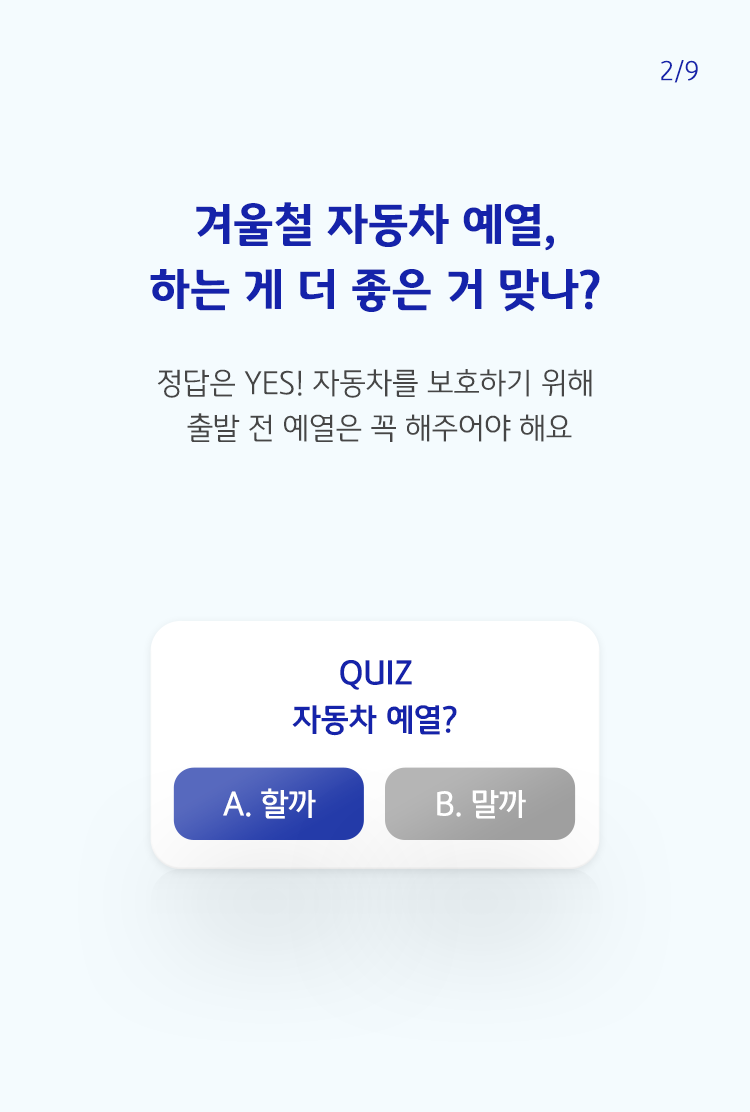 2/9

겨울철 자동차 예열,
하는 게 더 좋은 거 맞나?

정답은 YES! 자동차를 보호하기 위해
출발 전 예열은 꼭 해주어야 해요

QUIZ
자동차 예열?

A. 할까

B. 말까